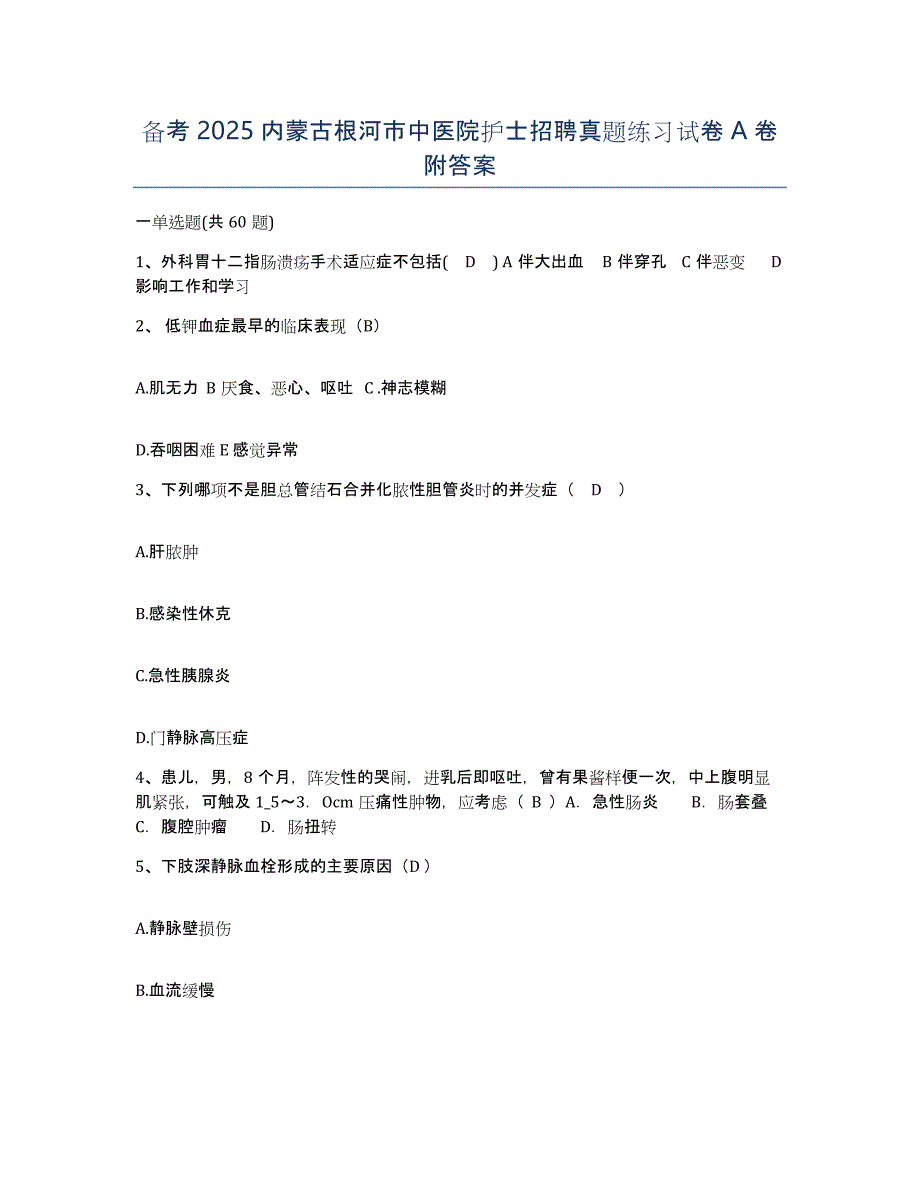 备考 2025 内蒙古根河市中医院护士招聘真题练习试卷 A 卷附答案

一单选题(共 60 题)

1、外科胃十二指肠溃疡手术适应症不包括(　D　) A 伴大出血　B 伴穿孔　C 伴恶变　D 影响工作和学习

2、 低钾血症最早的临床表现（B）

A.肌无力 B 厌食、恶心、呕吐 C .神志模糊

D.吞咽困难 E 感觉异常

3、下列哪项不是胆总管结石合并化脓性胆管炎时的并发症（　D　）

A.肝脓肿

B.感染性休克

C.急性胰腺炎

D.门静脉高压症

4、患儿，男，8 个月，阵发性的哭闹，进乳后即呕吐，曾有果酱样便一次，中上腹明显肌紧张，可触及 1_5～3．0cm 压痛性肿物，应考虑（ B ）A. 急性肠炎　　B. 肠套叠　C. 腹腔肿瘤　　D. 肠扭转

5、下肢深静脉血栓形成的主要原因（D）

A.静脉壁损伤

B.血流缓慢